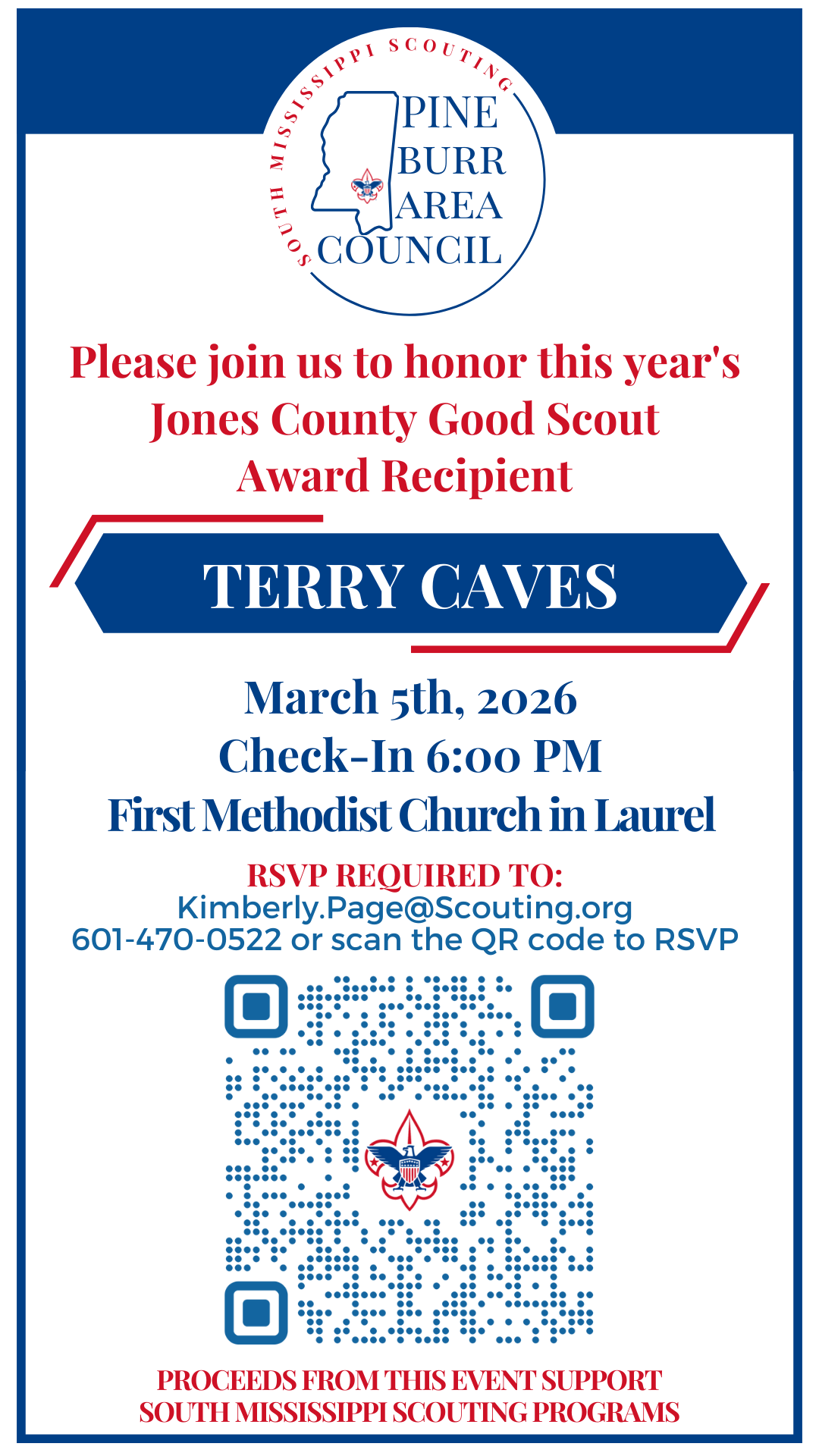 SOUTH MISSISSIPPI SCOUTING
PINE
BURR
AREA
COUNCIL

Please join us to honor this year's Jones County Good Scout Award Recipient

TERRY CAVES

March 5th, 2026
Check-In 6:00 PM
First Methodist Church in Laurel

RSVP REQUIRED TO:
Kimberly.Page@Scouting.org
601-470-0522 or scan the QR code to RSVP

PROCEEDS FROM THIS EVENT SUPPORT SOUTH MISSISSIPPI SCOUTING PROGRAMS